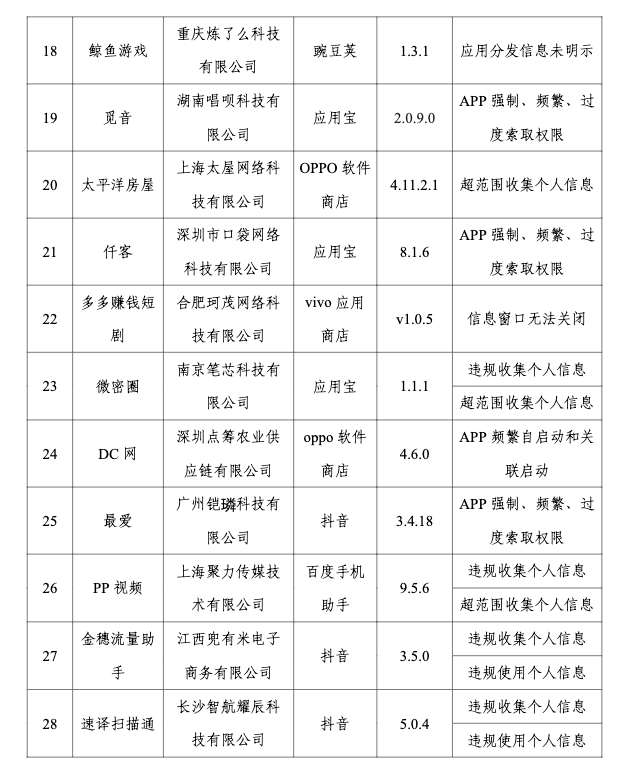 | 18 | 鲸鱼游戏 | 重庆炼了么科技有限公司 | 豌豆荚 | 1.3.1 | 应用分发信息未明示 |
|---|---|---|---|---|---|
| 19 | 觅音 | 湖南唱呗科技有限公司 | 应用宝 | 2.0.9.0 | APP 强制、频繁、过度索取权限 |
| 20 | 太平洋房屋 | 上海太屋网络科技有限公司 | OPPO 软件商店 | 4.11.2.1 | 超范围收集个人信息 |
| 21 | 仟客 | 深圳市口袋网络科技有限公司 | 应用宝 | 8.1.6 | APP 强制、频繁、过度索取权限 |
| 22 | 多多赚钱短剧 | 合肥珂茂网络科技有限公司 | vivo 应用商店 | v1.0.5 | 信息窗口无法关闭 |
| 23 | 微密圈 | 南京笔芯科技有限公司 | 应用宝 | 1.1.1 | 违规收集个人信息 |
| | | | | | 超范围收集个人信息 |
| 24 | DC 网 | 深圳点筹农业供应链有限公司 | oppo 软件商店 | 4.6.0 | APP 频繁自启动和关联启动 |
| 25 | 最爱 | 广州铠璘科技有限公司 | 抖音 | 3.4.18 | APP 强制、频繁、过度索取权限 |
| 26 | PP 视频 | 上海聚力传媒技术有限公司 | 百度手机助手 | 9.5.6 | 违规收集个人信息 |
| | | | | | 超范围收集个人信息 |
| 27 | 金穗流量助手 | 江西兜有米电子商务有限公司 | 抖音 | 3.5.0 | 违规收集个人信息 |
| | | | | | 违规使用个人信息 |
| 28 | 速译扫描通 | 长沙智航耀辰科技有限公司 | 抖音 | 5.0.4 | 违规收集个人信息 |
| | | | | | 违规使用个人信息 |